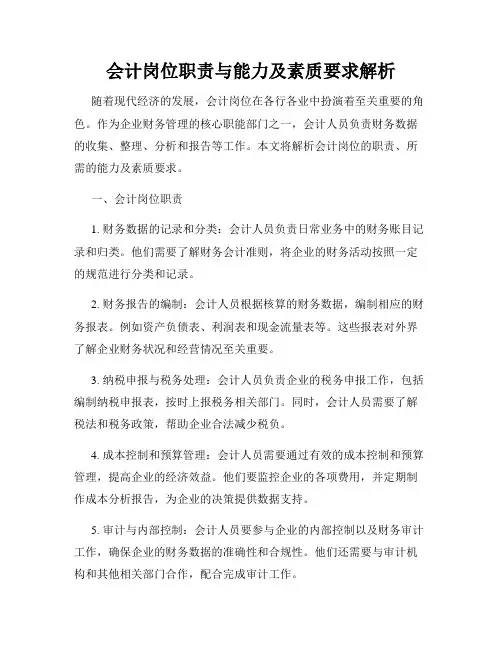 会计岗位职责与能力及素质要求解析

随着现代经济的发展，会计岗位在各行各业中扮演着至关重要的角色。作为企业财务管理的核心职能部门之一，会计人员负责财务数据的收集、整理、分析和报告等工作。本文将解析会计岗位的职责、所需的能力及素质要求。

一、会计岗位职责

1. 财务数据的记录和分类：会计人员负责日常业务中的财务账目记录和归类。他们需要了解财务会计准则，将企业的财务活动按照一定的规范进行分类和记录。

2. 财务报告的编制：会计人员根据核算的财务数据，编制相应的财务报表。例如资产负债表、利润表和现金流量表等。这些报表对外界了解企业财务状况和经营情况至关重要。

3. 纳税申报与税务处理：会计人员负责企业的税务申报工作，包括编制纳税申报表，按时上报税务相关部门。同时，会计人员需要了解税法和税务政策，帮助企业合法减少税负。

4. 成本控制和预算管理：会计人员需要通过有效的成本控制和预算管理，提高企业的经济效益。他们要监控企业的各项费用，并定期制作成本分析报告，为企业的决策提供数据支持。

5. 审计与内部控制：会计人员要参与企业的内部控制以及财务审计工作，确保企业的财务数据的准确性和合规性。他们还需要与审计机构和其他相关部门合作，配合完成审计工作。